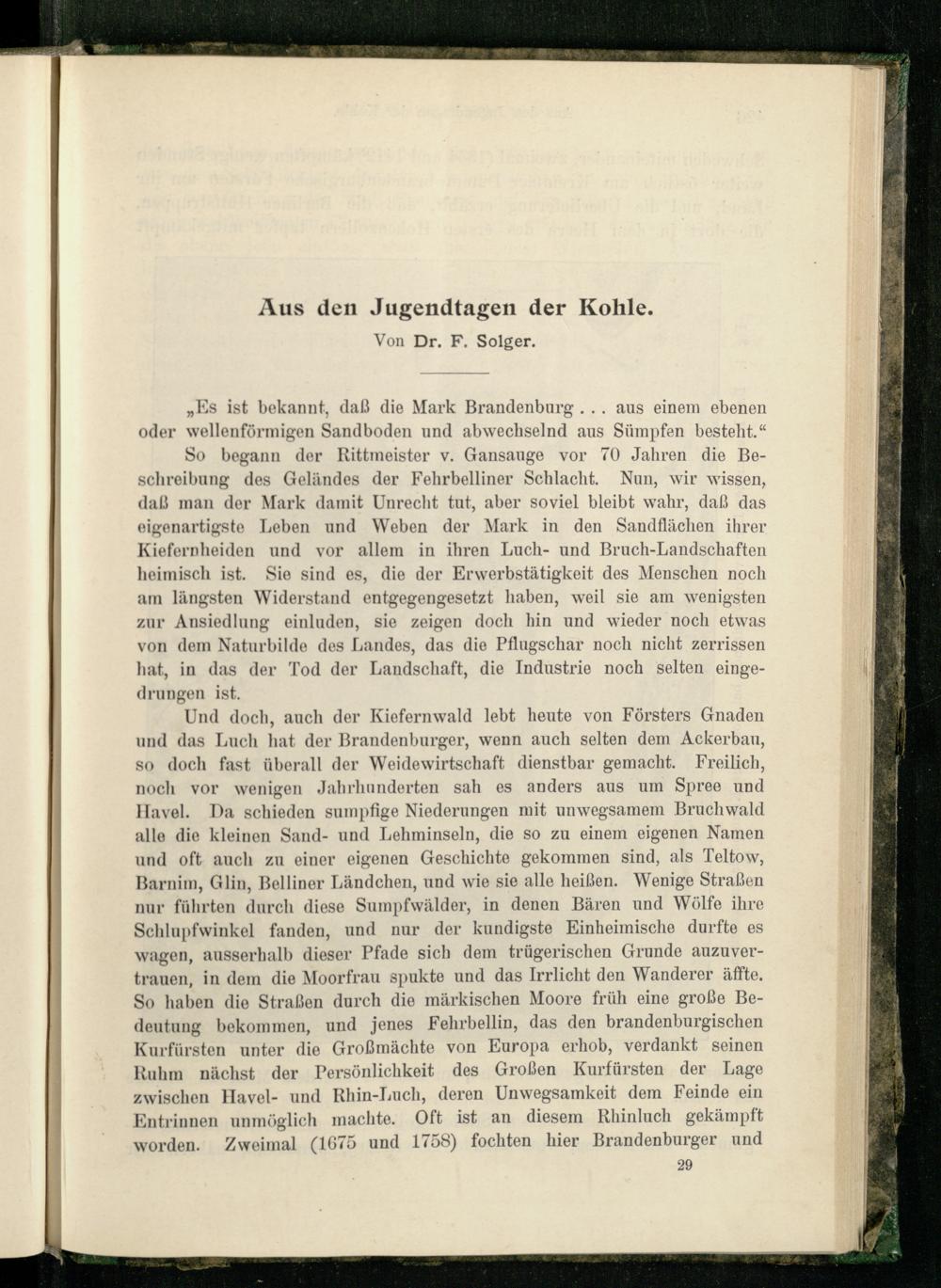 Aus den Jugendtagen der Kohle.

Von Dr. F. Solger.

„Es ist bekannt, daß die Mark Brandenburg . . . aus einem ebenen oder wellenförmigen Sandboden und abwechselnd aus Sümpfen besteht.“ So begann der Rittmeister v. Gansauge vor 70 Jahren die Beschreibung des Geländes der Fehrbelliner Schlacht. Nun, wir wissen, daß man der Mark damit Unrecht tut, aber soviel bleibt wahr, daß das eigenartigste Leben und Weben der Mark in den Sandflächen ihrer Kiefernheiden und vor allem in ihren Luch- und Bruch-Landschaften heimisch ist. Sie sind es, die der Erwerbstätigkeit des Menschen noch am längsten Widerstand entgegengesetzt haben, weil sie am wenigsten zur Ansiedlung einluden, sie zeigen doch hin und wieder noch etwas von dem Naturbilde des Landes, das die Pflugschar noch nicht zerrissen hat, in das der Tod der Landschaft, die Industrie noch selten eingedrungen ist.

Und doch, auch der Kiefernwald lebt heute von Försters Gnaden und das Luch hat der Brandenburger, wenn auch selten dem Ackerbau, so doch fast überall der Weidewirtschaft dienstbar gemacht. Freilich, noch vor wenigen Jahrhunderten sah es anders aus um Spree und Havel. Da schieden sumpfige Niederungen mit unwegsamem Bruchwald alle die kleinen Sand- und Lehminseln, die so zu einem eigenen Namen und oft auch zu einer eigenen Geschichte gekommen sind, als Teltow, Barnim, Glin, Belliner Ländchen, und wie sie alle heißen. Wenige Straßen nur führten durch diese Sumpfwälder, in denen Bären und Wölfe ihre Schlupfwinkel fanden, und nur der kundigste Einheimische durfte es wagen, ausserhalb dieser Pfade sich dem trügerischen Grunde auzuvertrauen, in dem die Moorfrau spukte und das Irrlicht den Wanderer äffte. So haben die Straßen durch die märkischen Moore früh eine große Bedeutung bekommen, und jenes Fehrbellin, das den brandenburgischen Kurfürsten unter die Großmächte von Europa erhob, verdankt seinen Ruhm nächst der Persönlichkeit des Großen Kurfürsten der Lage zwischen Havel- und Rhin-Luch, deren Unwegsamkeit dem Feinde ein Entrinnen unmöglich machte. Oft ist an diesem Rhinluch gekämpft worden. Zweimal (1675 und 1758) fochten hier Brandenburger und

29